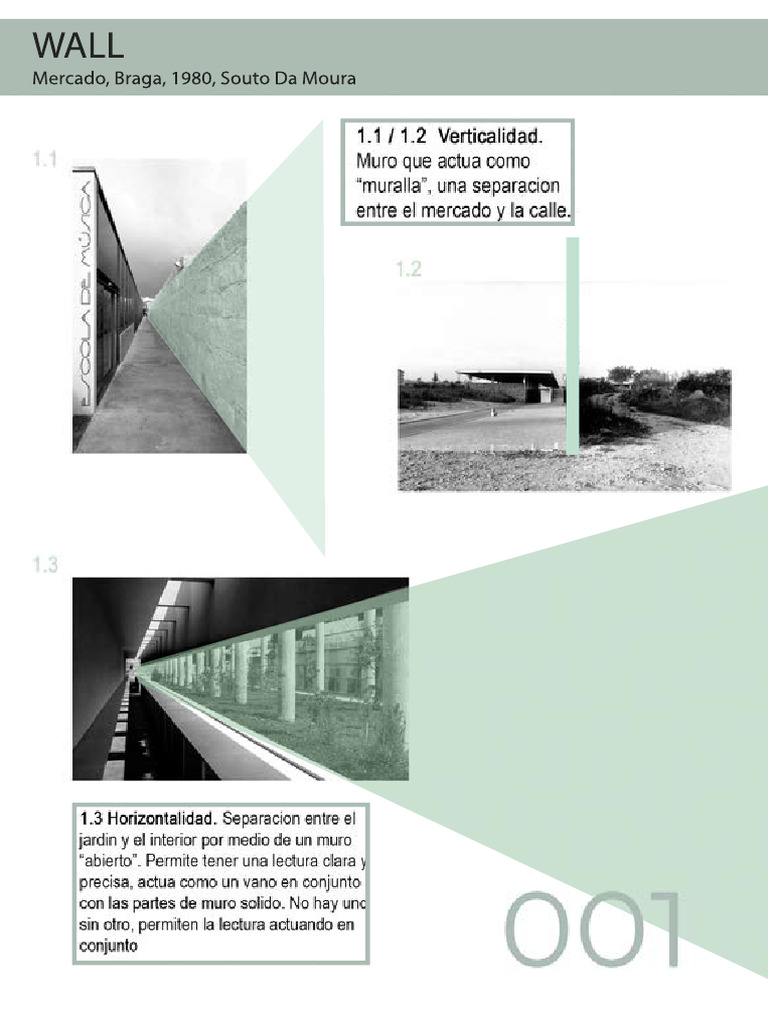 WALL
Mercado, Braga, 1980, Souto Da Moura

1.1

ESCOLA DE MÚSICA

1.1 / 1.2 Verticalidad. Muro que actua como "muralla", una separacion entre el mercado y la calle.

1.2

1.3

1.3 Horizontalidad. Separacion entre el jardin y el interior por medio de un muro "abierto". Permite tener una lectura clara y precisa, actua como un vano en conjunto con las partes de muro solido. No hay uno sin otro, permiten la lectura actuando en conjunto

001